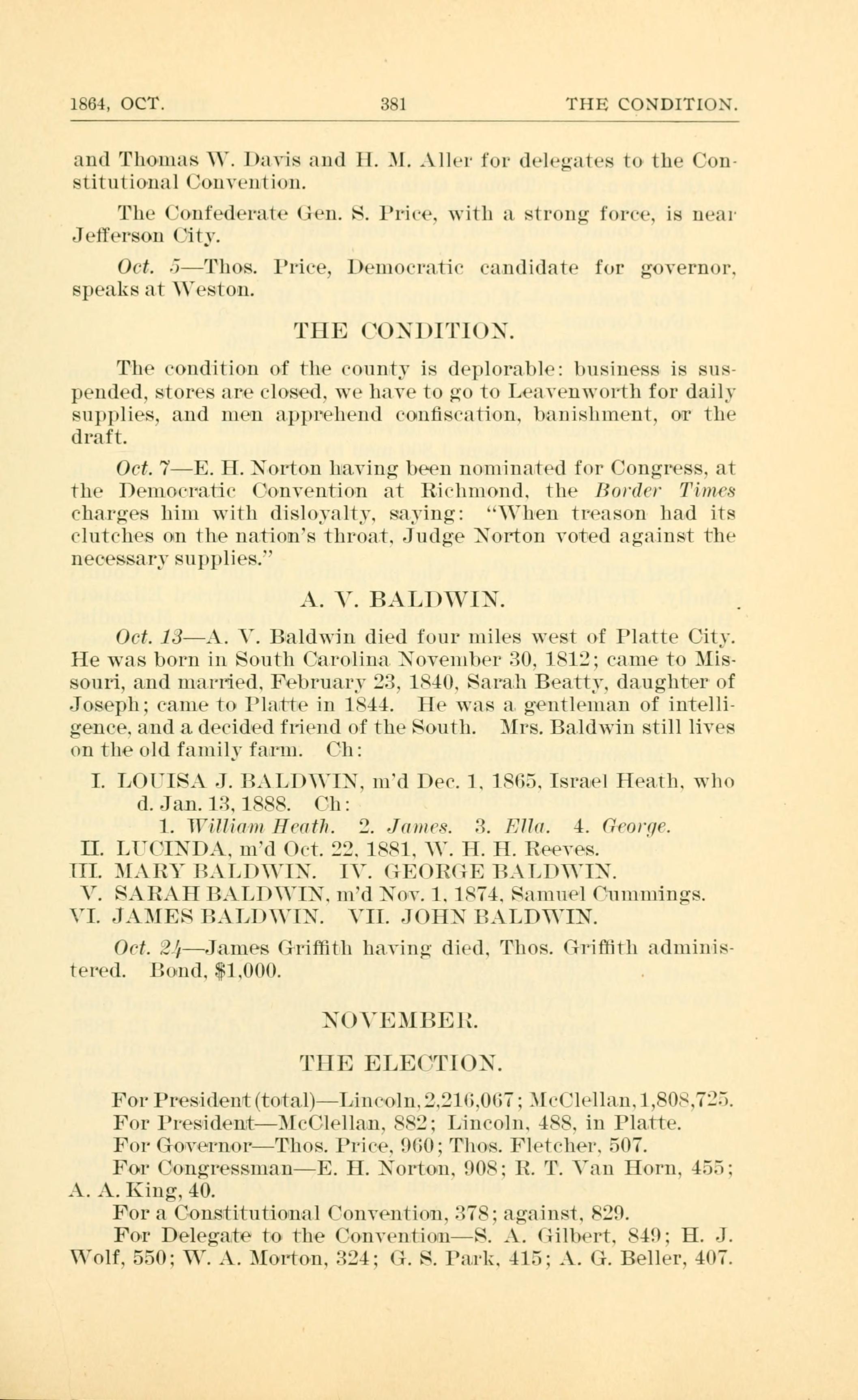 1864, OCT. 381 THE CONDITION.

and Thomas W. Davis and H. M. Aller for delegates to the Constitutional Convention.

The Confederate Gen. S. Price, with a strong force, is near Jefferson City.

Oct. 5—Thos. Price, Democratic candidate for governor, speaks at Weston.

THE CONDITION.

The condition of the county is deplorable: business is suspended, stores are closed, we have to go to Leavenworth for daily supplies, and men apprehend confiscation, banishment, or the draft.

Oct. 7—E. H. Norton having been nominated for Congress, at the Democratic Convention at Richmond, the Border Times charges him with disloyalty, saying: "When treason had its clutches on the nation's throat, Judge Norton voted against the necessary supplies."

A. V. BALDWIN.

Oct. 13—A. V. Baldwin died four miles west of Platte City. He was born in South Carolina November 30, 1812; came to Missouri, and married, February 23, 1840, Sarah Beatty, daughter of Joseph; came to Platte in 1844. He was a gentleman of intelligence, and a decided friend of the South. Mrs. Baldwin still lives on the old family farm. Ch:

I. LOUISA J. BALDWIN, m'd Dec. 1, 1865, Israel Heath, who d. Jan. 13, 1888. Ch:
1. William Heath. 2. James. 3. Ella. 4. George.
II. LUCINDA, m'd Oct. 22, 1881, W. H. H. Reeves.
III. MARY BALDWIN. IV. GEORGE BALDWIN.
V. SARAH BALDWIN, m'd Nov. 1, 1874, Samuel Cummings.
VI. JAMES BALDWIN. VII. JOHN BALDWIN.

Oct. 24—James Griffith having died, Thos. Griffith administered. Bond, $1,000.

NOVEMBER.

THE ELECTION.

For President (total)—Lincoln, 2,216,067; McClellan, 1,808,725.
For President—McClellan, 882; Lincoln, 488, in Platte.
For Governor—Thos. Price, 960; Thos. Fletcher, 507.
For Congressman—E. H. Norton, 908; R. T. Van Horn, 455; A. A. King, 40.
For a Constitutional Convention, 378; against, 829.
For Delegate to the Convention—S. A. Gilbert, 849; H. J. Wolf, 550; W. A. Morton, 324; G. S. Park, 415; A. G. Beller, 407.